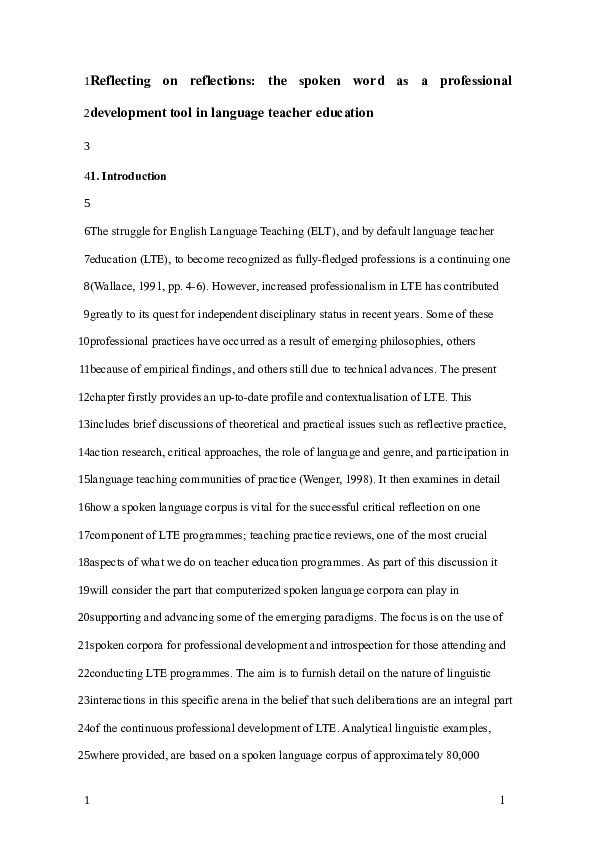 1Reflecting on reflections: the spoken word as a professional 2development tool in language teacher education

3

41. Introduction

5

6The struggle for English Language Teaching (ELT), and by default language teacher 7education (LTE), to become recognized as fully-fledged professions is a continuing one 8(Wallace, 1991, pp. 4-6). However, increased professionalism in LTE has contributed 9greatly to its quest for independent disciplinary status in recent years. Some of these 10professional practices have occurred as a result of emerging philosophies, others 11because of empirical findings, and others still due to technical advances. The present 12chapter firstly provides an up-to-date profile and contextualisation of LTE. This 13includes brief discussions of theoretical and practical issues such as reflective practice, 14action research, critical approaches, the role of language and genre, and participation in 15language teaching communities of practice (Wenger, 1998). It then examines in detail 16how a spoken language corpus is vital for the successful critical reflection on one 17component of LTE programmes; teaching practice reviews, one of the most crucial 18aspects of what we do on teacher education programmes. As part of this discussion it 19will consider the part that computerized spoken language corpora can play in 20supporting and advancing some of the emerging paradigms. The focus is on the use of 21spoken corpora for professional development and introspection for those attending and 22conducting LTE programmes. The aim is to furnish detail on the nature of linguistic 23interactions in this specific arena in the belief that such deliberations are an integral part 24of the continuous professional development of LTE. Analytical linguistic examples, 25where provided, are based on a spoken language corpus of approximately 80,000

1

1